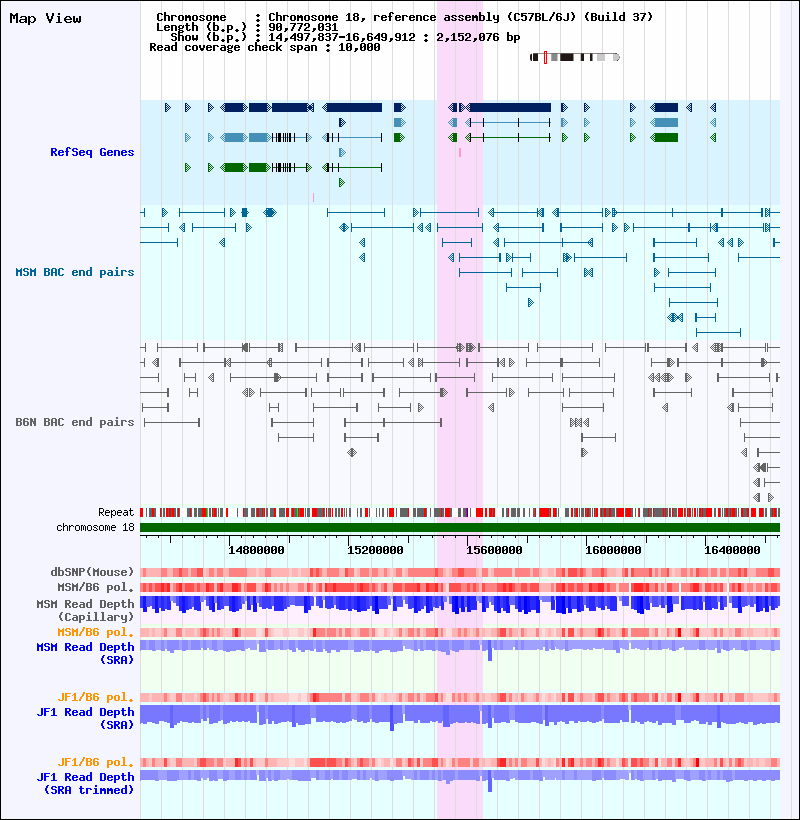 Map View

Chromosome : Chromosome 18, reference assembly (C57BL/6J) (Build 37)
Length (b.p.) : 90,772,031
Show (b.p.) : 14,497,837-16,649,912 : 2,152,076 bp
Read coverage check span : 10,000

RefSeq Genes

MSM BAC end pairs

B6N BAC end pairs

Repeat
chromosome 18

14800000 15200000 15600000 16000000 16400000

dbSNP(Mouse)
MSM/B6 pol.
MSM Read Depth (Capillary)
MSM/B6 pol.
MSM Read Depth (SRA)

JF1/B6 pol.
JF1 Read Depth (SRA)

JF1/B6 pol.
JF1 Read Depth (SRA trimmed)